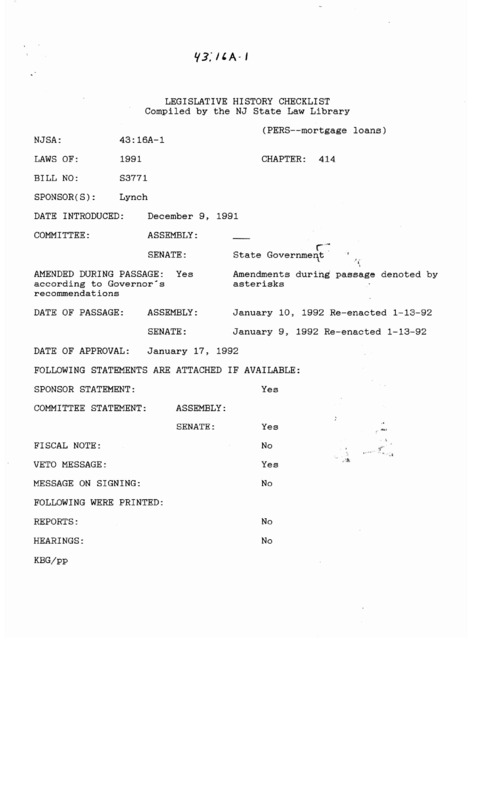 43:16A-1

LEGISLATIVE HISTORY CHECKLIST
Compiled by the NJ State Law Library

(PERS--mortgage loans)

NJSA: 43:16A-1

LAWS OF: 1991 CHAPTER: 414

BILL NO: S3771

SPONSOR(S): Lynch

DATE INTRODUCED: December 9, 1991

COMMITTEE: ASSEMBLY: ___

SENATE: State Government

AMENDED DURING PASSAGE: Yes according to Governor's recommendations Amendments during passage denoted by asterisks

DATE OF PASSAGE: ASSEMBLY: January 10, 1992 Re-enacted 1-13-92

SENATE: January 9, 1992 Re-enacted 1-13-92

DATE OF APPROVAL: January 17, 1992

FOLLOWING STATEMENTS ARE ATTACHED IF AVAILABLE:

SPONSOR STATEMENT: Yes

COMMITTEE STATEMENT: ASSEMBLY:

SENATE: Yes

FISCAL NOTE: No

VETO MESSAGE: Yes

MESSAGE ON SIGNING: No

FOLLOWING WERE PRINTED:

REPORTS: No

HEARINGS: No

KBG/pp